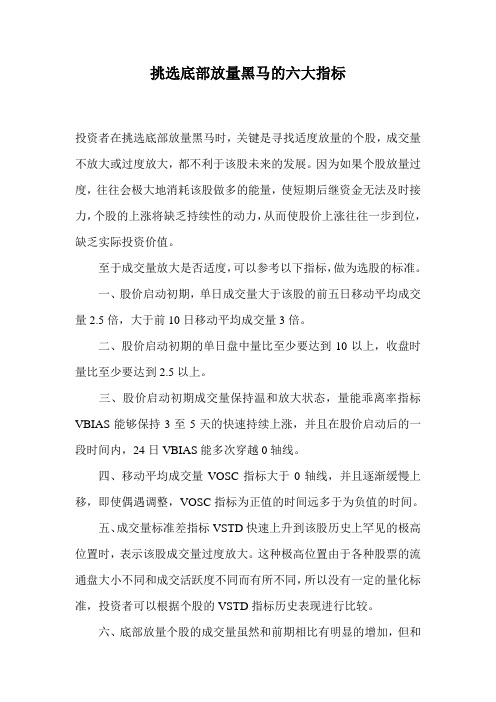 挑选底部放量黑马的六大指标

投资者在挑选底部放量黑马时，关键是寻找适度放量的个股，成交量不放大或过度放大，都不利于该股未来的发展。因为如果个股放量过度，往往会极大地消耗该股做多的能量，使短期后继资金无法及时接力，个股的上涨将缺乏持续性的动力，从而使股价上涨往往一步到位，缺乏实际投资价值。

至于成交量放大是否适度，可以参考以下指标，做为选股的标准。

一、股价启动初期，单日成交量大于该股的前五日移动平均成交量 2.5 倍，大于前 10 日移动平均成交量 3 倍。

二、股价启动初期的单日盘中量比至少要达到 10 以上，收盘时量比至少要达到 2.5 以上。

三、股价启动初期成交量保持温和放大状态，量能乖离率指标 VBIAS 能够保持 3 至 5 天的快速持续上涨，并且在股价启动后的一段时间内，24 日 VBIAS 能多次穿越 0 轴线。

四、移动平均成交量 VOSC 指标大于 0 轴线，并且逐渐缓慢上移，即使偶遇调整，VOSC 指标为正值的时间远多于为负值的时间。

五、成交量标准差指标 VSTD 快速上升到该股历史上罕见的极高位置时，表示该股成交量过度放大。这种极高位置由于各种股票的流通盘大小不同和成交活跃度不同而有所不同，所以没有一定的量化标准，投资者可以根据个股的 VSTD 指标历史表现进行比较。

六、底部放量个股的成交量虽然和前期相比有明显的增加，但和